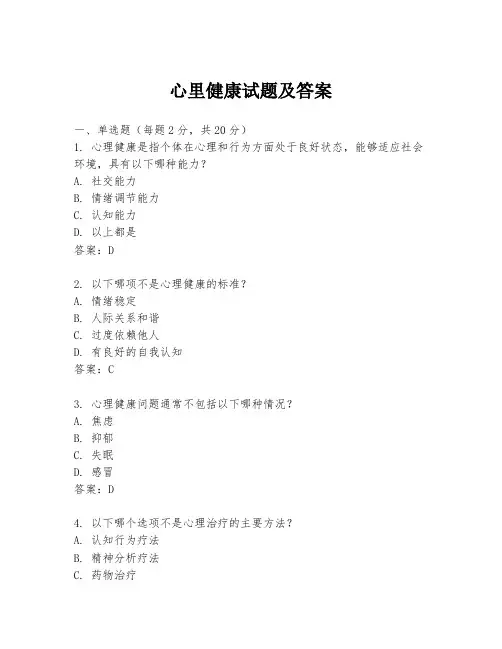 心里健康试题及答案

一、单选题（每题 2 分，共 20 分）

1. 心理健康是指个体在心理和行为方面处于良好状态，能够适应社会环境，具有以下哪种能力？
A. 社交能力
B. 情绪调节能力
C. 认知能力
D. 以上都是
答案：D

2. 以下哪项不是心理健康的标准？
A. 情绪稳定
B. 人际关系和谐
C. 过度依赖他人
D. 有良好的自我认知
答案：C

3. 心理健康问题通常不包括以下哪种情况？
A. 焦虑
B. 抑郁
C. 失眠
D. 感冒
答案：D

4. 以下哪个选项不是心理治疗的主要方法？
A. 认知行为疗法
B. 精神分析疗法
C. 药物治疗